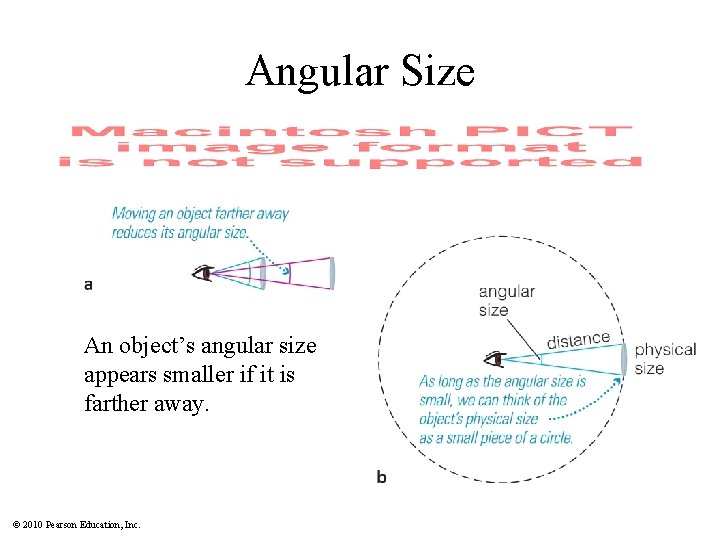 Angular Size

Macintosh PICT image format is not supported

Moving an object farther away reduces its angular size.

a

An object's angular size appears smaller if it is farther away.

angular size

distance

physical size

As long as the angular size is small, we can think of the object's physical size as a small piece of a circle.

b

© 2010 Pearson Education, Inc.